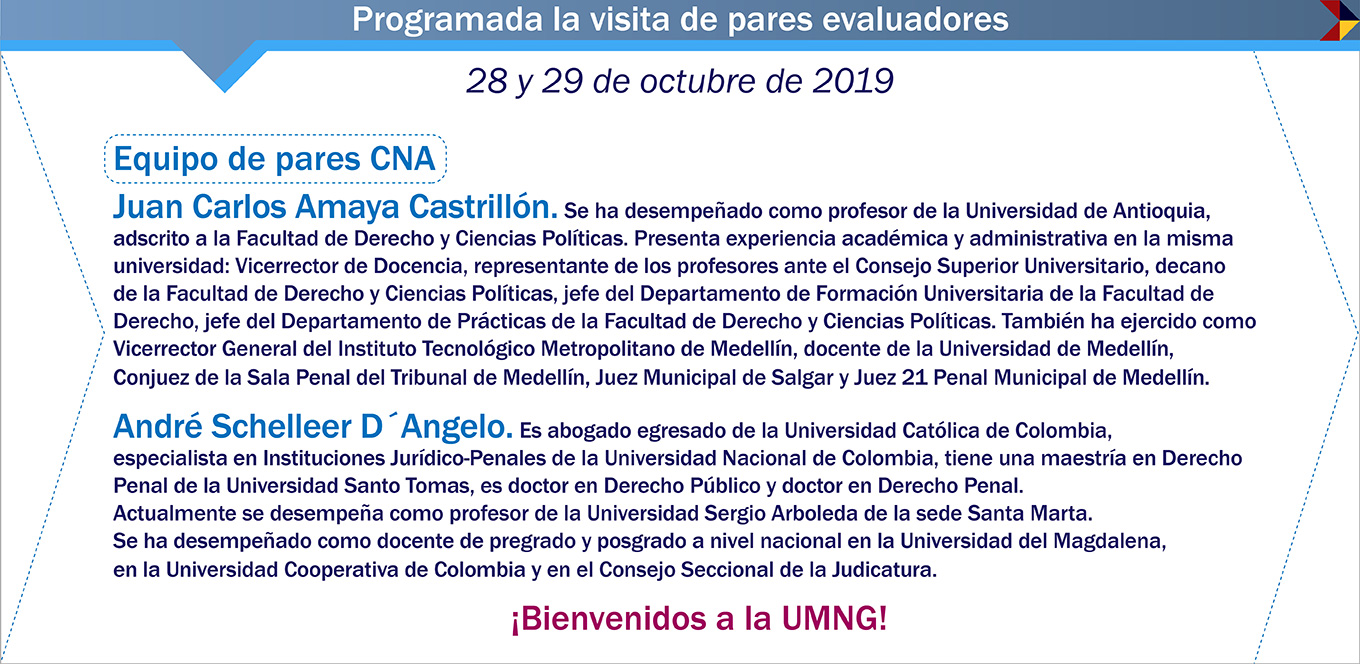 Programada la visita de pares evaluadores

28 y 29 de octubre de 2019

Equipo de pares CNA

Juan Carlos Amaya Castrillón. Se ha desempeñado como profesor de la Universidad de Antioquia, adscrito a la Facultad de Derecho y Ciencias Políticas. Presenta experiencia académica y administrativa en la misma universidad: Vicerrector de Docencia, representante de los profesores ante el Consejo Superior Universitario, decano de la Facultad de Derecho y Ciencias Políticas, jefe del Departamento de Formación Universitaria de la Facultad de Derecho, jefe del Departamento de Prácticas de la Facultad de Derecho y Ciencias Políticas. También ha ejercido como Vicerrector General del Instituto Tecnológico Metropolitano de Medellín, docente de la Universidad de Medellín, Conjuez de la Sala Penal del Tribunal de Medellín, Juez Municipal de Salgar y Juez 21 Penal Municipal de Medellín.

André Schelleer D´Angelo. Es abogado egresado de la Universidad Católica de Colombia, especialista en Instituciones Jurídico-Penales de la Universidad Nacional de Colombia, tiene una maestría en Derecho Penal de la Universidad Santo Tomas, es doctor en Derecho Público y doctor en Derecho Penal.
Actualmente se desempeña como profesor de la Universidad Sergio Arboleda de la sede Santa Marta.
Se ha desempeñado como docente de pregrado y posgrado a nivel nacional en la Universidad del Magdalena, en la Universidad Cooperativa de Colombia y en el Consejo Seccional de la Judicatura.

¡Bienvenidos a la UMNG!